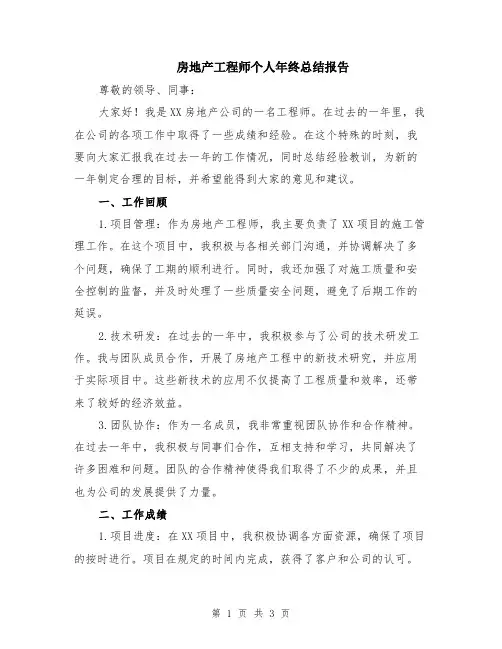 房地产工程师个人年终总结报告

尊敬的领导、同事：

大家好！我是XX房地产公司的一名工程师。在过去的一年里，我在公司的各项工作中取得了一些成绩和经验。在这个特殊的时刻，我要向大家汇报我在过去一年的工作情况，同时总结经验教训，为新的一年制定合理的目标，并希望能得到大家的意见和建议。

一、工作回顾

1.项目管理：作为房地产工程师，我主要负责了XX项目的施工管理工作。在这个项目中，我积极与各相关部门沟通，并协调解决了多个问题，确保了工期的顺利进行。同时，我还加强了对施工质量和安全控制的监督，并及时处理了一些质量安全问题，避免了后期工作的延误。

2.技术研发：在过去的一年中，我积极参与了公司的技术研发工作。我与团队成员合作，开展了房地产工程中的新技术研究，并应用于实际项目中。这些新技术的应用不仅提高了工程质量和效率，还带来了较好的经济效益。

3.团队协作：作为一名成员，我非常重视团队协作和合作精神。在过去一年中，我积极与同事们合作，互相支持和学习，共同解决了许多困难和问题。团队的合作精神使得我们取得了不少的成果，并且也为公司的发展提供了力量。

二、工作成绩

1.项目进度：在XX项目中，我积极协调各方面资源，确保了项目的按时进行。项目在规定的时间内完成，获得了客户和公司的认可。

第 1 页 共 3 页